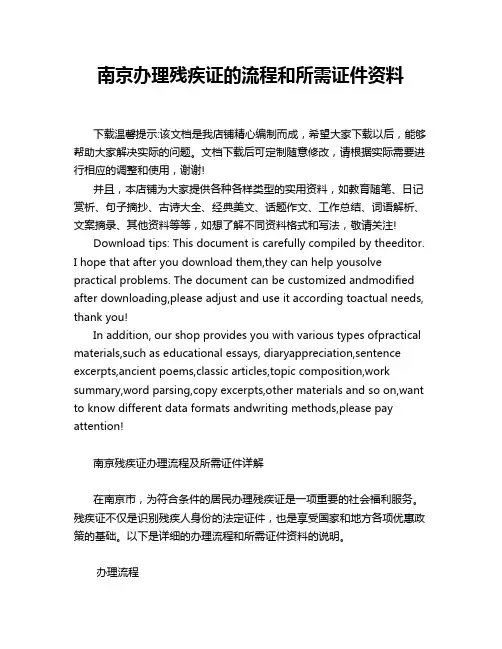 南京办理残疾证的流程和所需证件资料

下载温馨提示:该文档是我店铺精心编制而成，希望大家下载以后，能够帮助大家解决实际的问题。文档下载后可定制随意修改，请根据实际需要进行相应的调整和使用，谢谢!

并且，本店铺为大家提供各种各样类型的实用资料，如教育随笔、日记赏析、句子摘抄、古诗大全、经典美文、话题作文、工作总结、词语解析、文案摘录、其他资料等等，如想了解不同资料格式和写法，敬请关注!

Download tips: This document is carefully compiled by theeditor. I hope that after you download them,they can help yousolve practical problems. The document can be customized andmodified after downloading,please adjust and use it according toactual needs, thank you!

In addition, our shop provides you with various types ofpractical materials,such as educational essays, diaryappreciation,sentence excerpts,ancient poems,classic articles,topic composition,work summary,word parsing,copy excerpts,other materials and so on,want to know different data formats andwriting methods,please pay attention!

南京残疾证办理流程及所需证件详解

在南京市，为符合条件的居民办理残疾证是一项重要的社会福利服务。残疾证不仅是识别残疾人身份的法定证件，也是享受国家和地方各项优惠政策的基础。以下是详细的办理流程和所需证件资料的说明。

办理流程